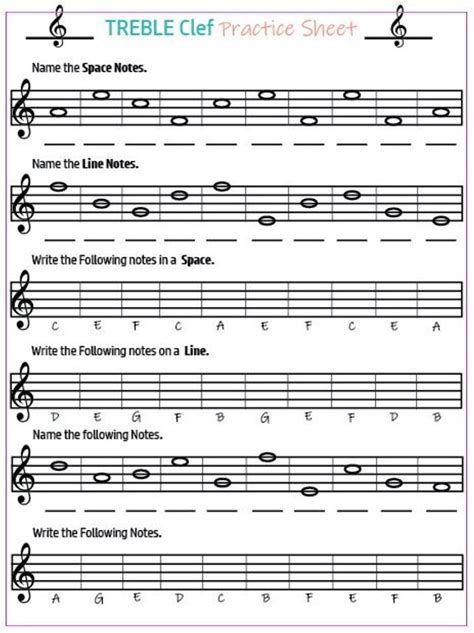 TREBLE Clef Practice Sheet

Name the Space Notes.

____ ____ ____ ____ ____ ____ ____ ____ ____ ____

Name the Line Notes.

____ ____ ____ ____ ____ ____ ____ ____ ____ ____

Write the Following notes in a Space.

C E F C A E F C E A

Write the Following notes on a Line.

D E G F B G E F D B

Name the following Notes.

____ ____ ____ ____ ____ ____ ____ ____ ____ ____

Write the Following Notes.

A G E D C B F E F B